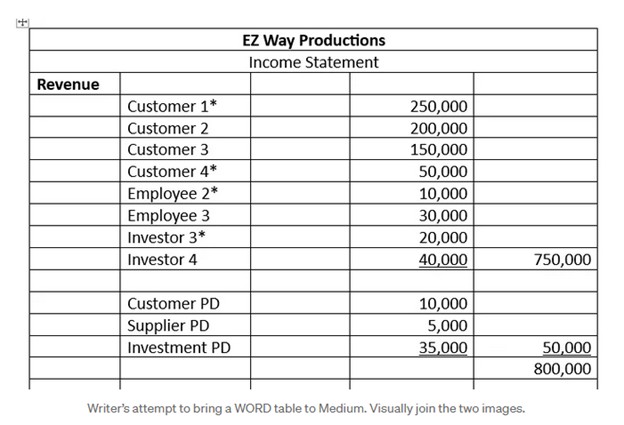 | EZ Way Productions | | | | |
|---|---|---|---|---|
| Income Statement | | | | |
| **Revenue** | | | | |
| | Customer 1* | | 250,000 | |
| | Customer 2 | | 200,000 | |
| | Customer 3 | | 150,000 | |
| | Customer 4* | | 50,000 | |
| | Employee 2* | | 10,000 | |
| | Employee 3 | | 30,000 | |
| | Investor 3* | | 20,000 | |
| | Investor 4 | | 40,000 | 750,000 |
| | | | | |
| | Customer PD | | 10,000 | |
| | Supplier PD | | 5,000 | |
| | Investment PD | | 35,000 | 50,000 |
| | | | | 800,000 |

Writer's attempt to bring a WORD table to Medium. Visually join the two images.